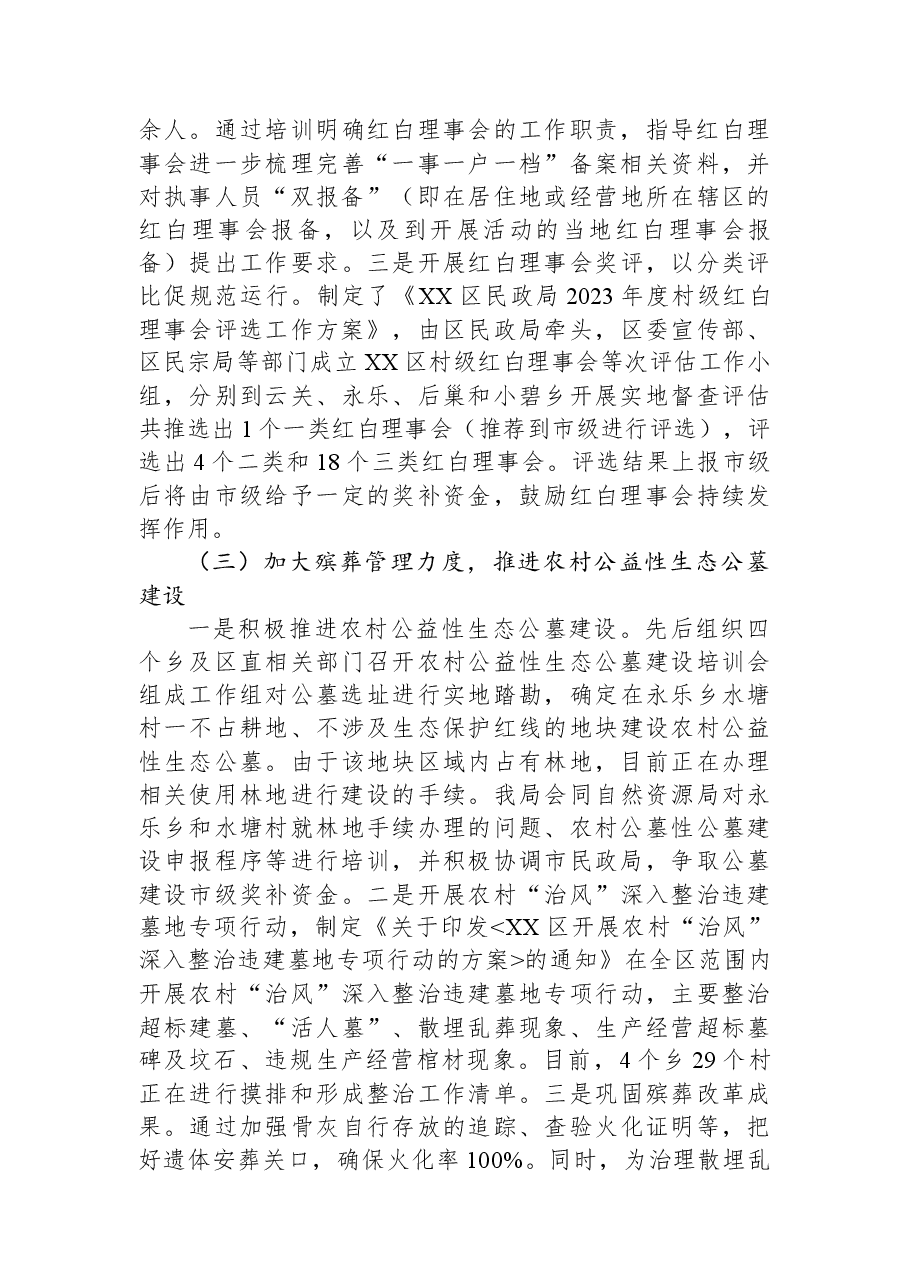 余人。通过培训明确红白理事会的工作职责，指导红白理事会进一步梳理完善“一事一户一档”备案相关资料，并对执事人员“双报备”（即在居住地或经营地所在辖区的红白理事会报备，以及到开展活动的当地红白理事会报备）提出工作要求。三是开展红白理事会奖评，以分类评比促规范运行。制定了《XX区民政局2023年度村级红白理事会评选工作方案》，由区民政局牵头，区委宣传部、区民宗局等部门成立XX区村级红白理事会等次评估工作小组，分别到云关、永乐、后巢和小碧乡开展实地督查评估共推选出1个一类红白理事会（推荐到市级进行评选），评选出4个二类和18个三类红白理事会。评选结果上报市级后将由市级给予一定的奖补资金，鼓励红白理事会持续发挥作用。

（三）加大殡葬管理力度，推进农村公益性生态公墓建设

一是积极推进农村公益性生态公墓建设。先后组织四个乡及区直相关部门召开农村公益性生态公墓建设培训会组成工作组对公墓选址进行实地踏勘，确定在永乐乡水塘村一不占耕地、不涉及生态保护红线的地块建设农村公益性生态公墓。由于该地块区域内占有林地，目前正在办理相关使用林地进行建设的手续。我局会同自然资源局对永乐乡和水塘村就林地手续办理的问题、农村公墓性公墓建设申报程序等进行培训，并积极协调市民政局，争取公墓建设市级奖补资金。二是开展农村“治风”深入整治违建墓地专项行动，制定《关于印发<XX区开展农村“治风”深入整治违建墓地专项行动的方案>的通知》在全区范围内开展农村“治风”深入整治违建墓地专项行动，主要整治超标建墓、“活人墓”、散埋乱葬现象、生产经营超标墓碑及坟石、违规生产经营棺材现象。目前，4个乡29个村正在进行摸排和形成整治工作清单。三是巩固殡葬改革成果。通过加强骨灰自行存放的追踪、查验火化证明等，把好遗体安葬关口，确保火化率100%。同时，为治理散埋乱